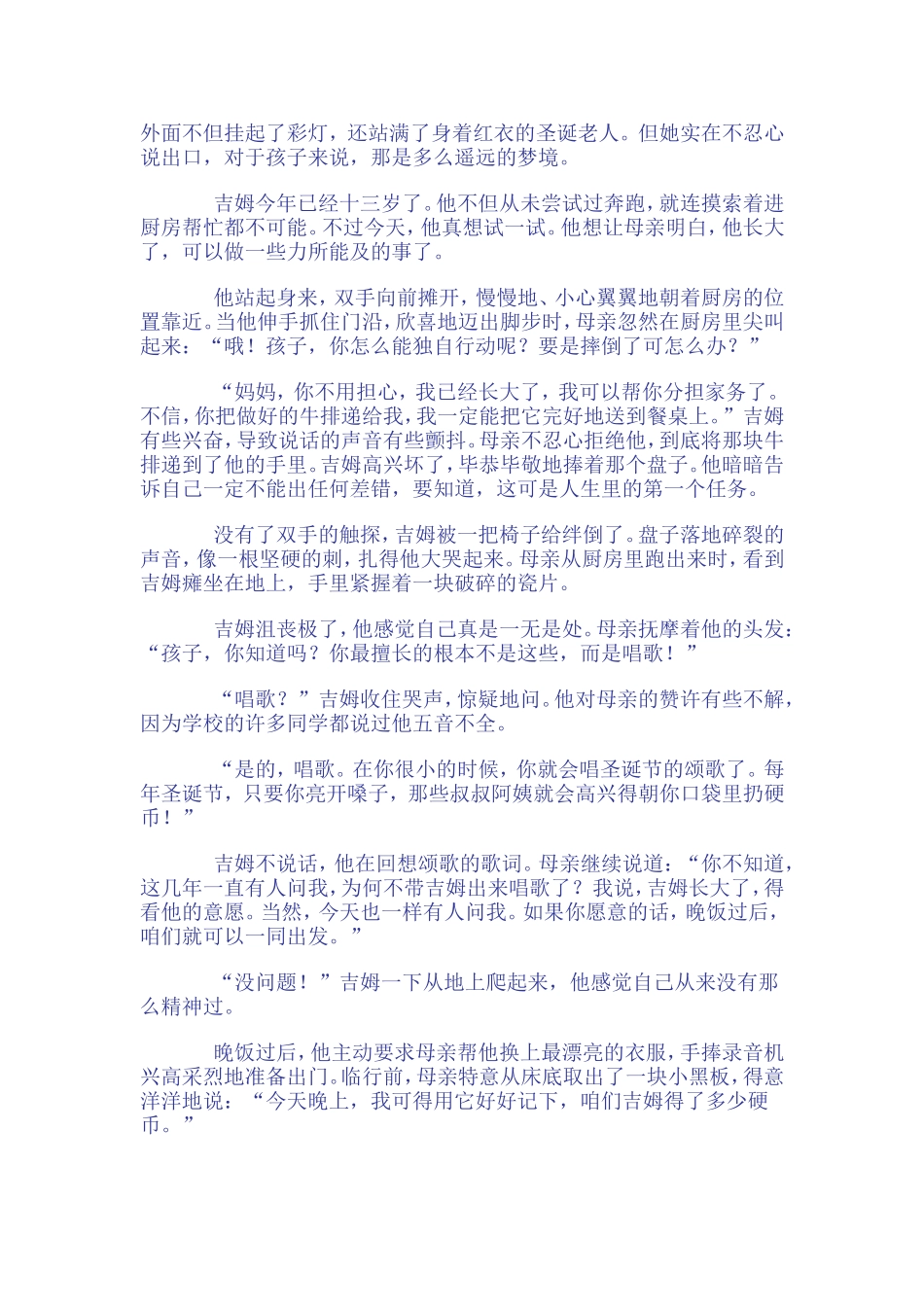 外面不但挂起了彩灯，还站满了身着红衣的圣诞老人。但她实在不忍心说出口，对于孩子来说，那是多么遥远的梦境。

吉姆今年已经十三岁了。他不但从未尝试过奔跑，就连摸索着进厨房帮忙都不可能。不过今天，他真想试一试。他想让母亲明白，他长大了，可以做一些力所能及的事了。

他站起身来，双手向前摊开，慢慢地、小心翼翼地朝着厨房的位置靠近。当他伸手抓住门沿，欣喜地迈出脚步时，母亲忽然在厨房里尖叫起来：“哦！孩子，你怎么能独自行动呢？要是摔倒了可怎么办？”

“妈妈，你不用担心，我已经长大了，我可以帮你分担家务了。不信，你把做好的牛排递给我，我一定能把它完好地送到餐桌上。”吉姆有些兴奋，导致说话的声音有些颤抖。母亲不忍心拒绝他，到底将那块牛排递到了他的手里。吉姆高兴坏了，毕恭毕敬地捧着那个盘子。他暗暗告诉自己一定不能出任何差错，要知道，这可是人生里的第一个任务。

没有了双手的触探，吉姆被一把椅子给绊倒了。盘子落地碎裂的声音，像一根坚硬的刺，扎得他大哭起来。母亲从厨房里跑出来时，看到吉姆瘫坐在地上，手里紧握着一块破碎的瓷片。

吉姆沮丧极了，他感觉自己真是一无是处。母亲抚摩着他的头发：“孩子，你知道吗？你最擅长的根本不是这些，而是唱歌！”

“唱歌？”吉姆收住哭声，惊疑地问。他对母亲的赞许有些不解，因为学校的许多同学都说过他五音不全。

“是的，唱歌。在你很小的时候，你就会唱圣诞节的颂歌了。每年圣诞节，只要你亮开嗓子，那些叔叔阿姨就会高兴得朝你口袋里扔硬币！”

吉姆不说话，他在回想颂歌的歌词。母亲继续说道：“你不知道，这几年一直有人问我，为何不带吉姆出来唱歌了？我说，吉姆长大了，得看他的意愿。当然，今天也一样有人问我。如果你愿意的话，晚饭过后，咱们就可以一同出发。”

“没问题！”吉姆一下从地上爬起来，他感觉自己从来没有那么精神过。

晚饭过后，他主动要求母亲帮他换上最漂亮的衣服，手捧录音机兴高采烈地准备出门。临行前，母亲特意从床底取出了一块小黑板，得意洋洋地说：“今天晚上，我可得用它好好记下，咱们吉姆得了多少硬币。”